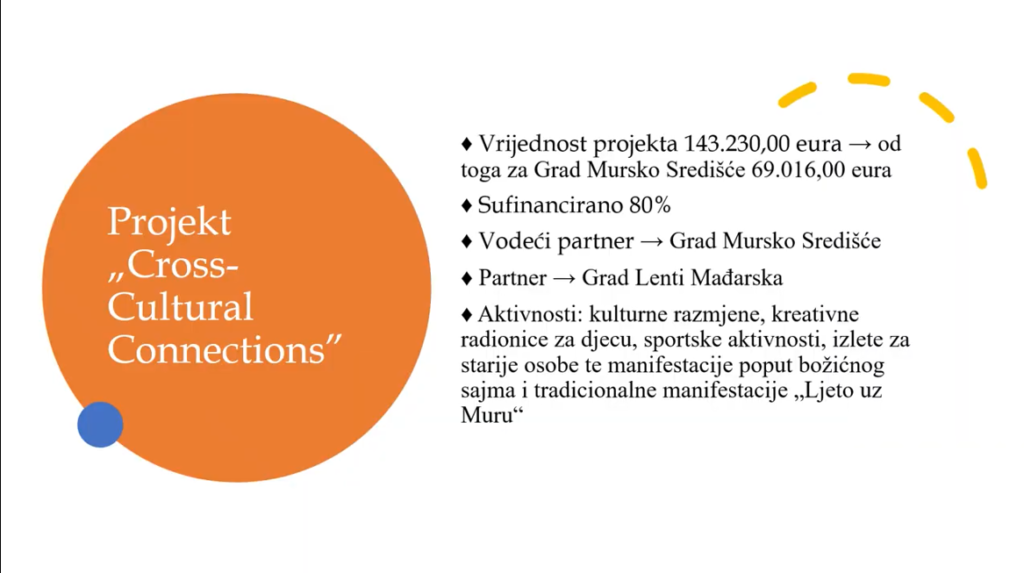 Projekt „Cross-Cultural Connections”

♦ Vrijednost projekta 143.230,00 eura → od toga za Grad Mursko Središće 69.016,00 eura

♦ Sufinancirano 80%

♦ Vodeći partner → Grad Mursko Središće

♦ Partner → Grad Lenti Mađarska

♦ Aktivnosti: kulturne razmjene, kreativne radionice za djecu, sportske aktivnosti, izlete za starije osobe te manifestacije poput božićnog sajma i tradicionalne manifestacije „Ljeto uz Muru“